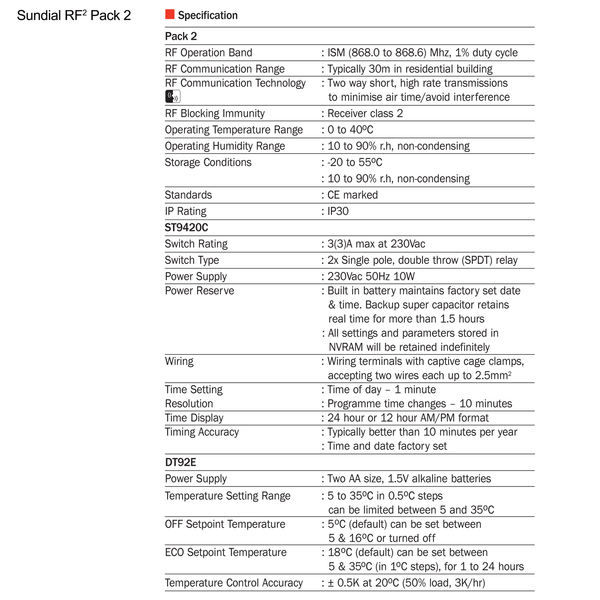 Sundial RF$^{2}$ Pack 2

Specification

Pack 2
RF Operation Band : ISM (868.0 to 868.6) Mhz, 1% duty cycle
RF Communication Range : Typically 30m in residential building
RF Communication Technology : Two way short, high rate transmissions to minimise air time/avoid interference
RF Blocking Immunity : Receiver class 2
Operating Temperature Range : 0 to 40ºC
Operating Humidity Range : 10 to 90% r.h, non-condensing
Storage Conditions : -20 to 55ºC
: 10 to 90% r.h, non-condensing
Standards : CE marked
IP Rating : IP30

ST9420C
Switch Rating : 3(3)A max at 230Vac
Switch Type : 2x Single pole, double throw (SPDT) relay
Power Supply : 230Vac 50Hz 10W
Power Reserve : Built in battery maintains factory set date & time. Backup super capacitor retains real time for more than 1.5 hours
: All settings and parameters stored in NVRAM will be retained indefinitely
Wiring : Wiring terminals with captive cage clamps, accepting two wires each up to 2.5mm$^{2}$
Time Setting : Time of day – 1 minute
Resolution : Programme time changes – 10 minutes
Time Display : 24 hour or 12 hour AM/PM format
Timing Accuracy : Typically better than 10 minutes per year
: Time and date factory set

DT92E
Power Supply : Two AA size, 1.5V alkaline batteries
Temperature Setting Range : 5 to 35ºC in 0.5ºC steps can be limited between 5 and 35ºC
OFF Setpoint Temperature : 5ºC (default) can be set between 5 & 16ºC or turned off
ECO Setpoint Temperature : 18ºC (default) can be set between 5 & 35ºC (in 1ºC steps), for 1 to 24 hours
Temperature Control Accuracy : ± 0.5K at 20ºC (50% load, 3K/hr)